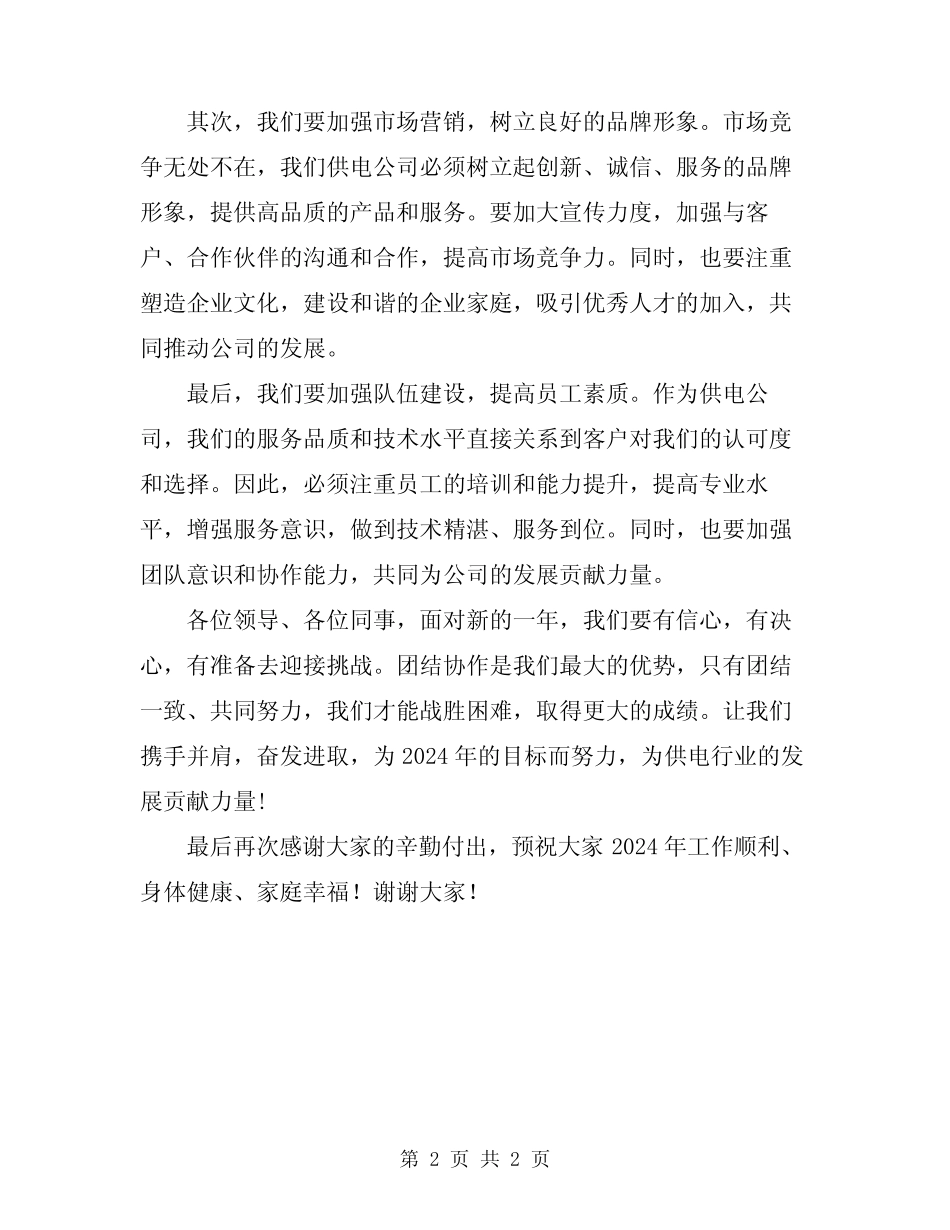 其次，我们要加强市场营销，树立良好的品牌形象。市场竞争无处不在，我们供电公司必须树立起创新、诚信、服务的品牌形象，提供高品质的产品和服务。要加大宣传力度，加强与客户、合作伙伴的沟通和合作，提高市场竞争力。同时，也要注重塑造企业文化，建设和谐的企业家庭，吸引优秀人才的加入，共同推动公司的发展。

最后，我们要加强队伍建设，提高员工素质。作为供电公司，我们的服务品质和技术水平直接关系到客户对我们的认可度和选择。因此，必须注重员工的培训和能力提升，提高专业水平，增强服务意识，做到技术精湛、服务到位。同时，也要加强团队意识和协作能力，共同为公司的发展贡献力量。

各位领导、各位同事，面对新的一年，我们要有信心，有决心，有准备去迎接挑战。团结协作是我们最大的优势，只有团结一致、共同努力，我们才能战胜困难，取得更大的成绩。让我们携手并肩，奋发进取，为 2024 年的目标而努力，为供电行业的发展贡献力量!

最后再次感谢大家的辛勤付出，预祝大家 2024 年工作顺利、身体健康、家庭幸福！谢谢大家！

第 2 页 共 2 页